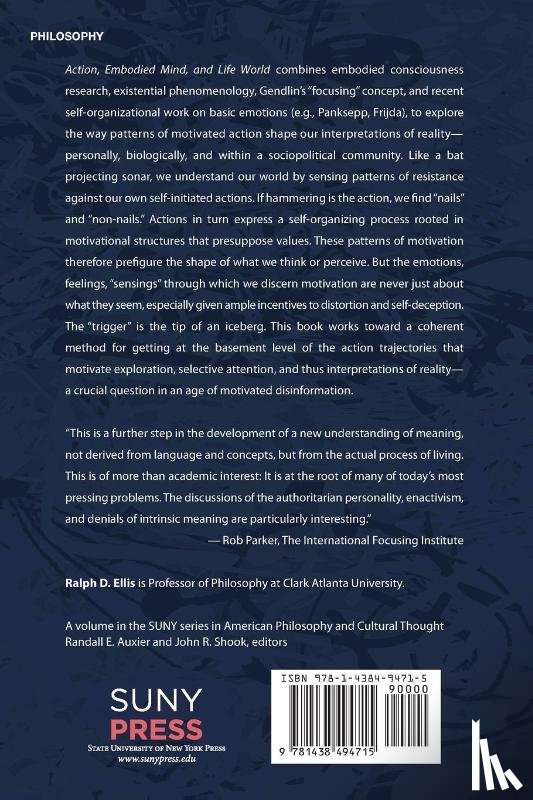 PHILOSOPHY

Action, Embodied Mind, and Life World combines embodied consciousness research, existential phenomenology, Gendlin's "focusing" concept, and recent self-organizational work on basic emotions (e.g., Panksepp, Frijda), to explore the way patterns of motivated action shape our interpretations of reality—personally, biologically, and within a sociopolitical community. Like a bat projecting sonar, we understand our world by sensing patterns of resistance against our own self-initiated actions. If hammering is the action, we find "nails" and "non-nails." Actions in turn express a self-organizing process rooted in motivational structures that presuppose values. These patterns of motivation therefore prefigure the shape of what we think or perceive. But the emotions, feelings, "sensings" through which we discern motivation are never just about what they seem, especially given ample incentives to distortion and self-deception. The "trigger" is the tip of an iceberg. This book works toward a coherent method for getting at the basement level of the action trajectories that motivate exploration, selective attention, and thus interpretations of reality—a crucial question in an age of motivated disinformation.

"This is a further step in the development of a new understanding of meaning, not derived from language and concepts, but from the actual process of living. This is of more than academic interest: It is at the root of many of today's most pressing problems. The discussions of the authoritarian personality, enactivism, and denials of intrinsic meaning are particularly interesting."
— Rob Parker, The International Focusing Institute

Ralph D. Ellis is Professor of Philosophy at Clark Atlanta University.

A volume in the SUNY series in American Philosophy and Cultural Thought
Randall E. Auxier and John R. Shook, editors

SUNY PRESS
STATE UNIVERSITY OF NEW YORK PRESS
www.sunypress.edu

ISBN 978-1-4384-9471-5
90000
9 781438 494715